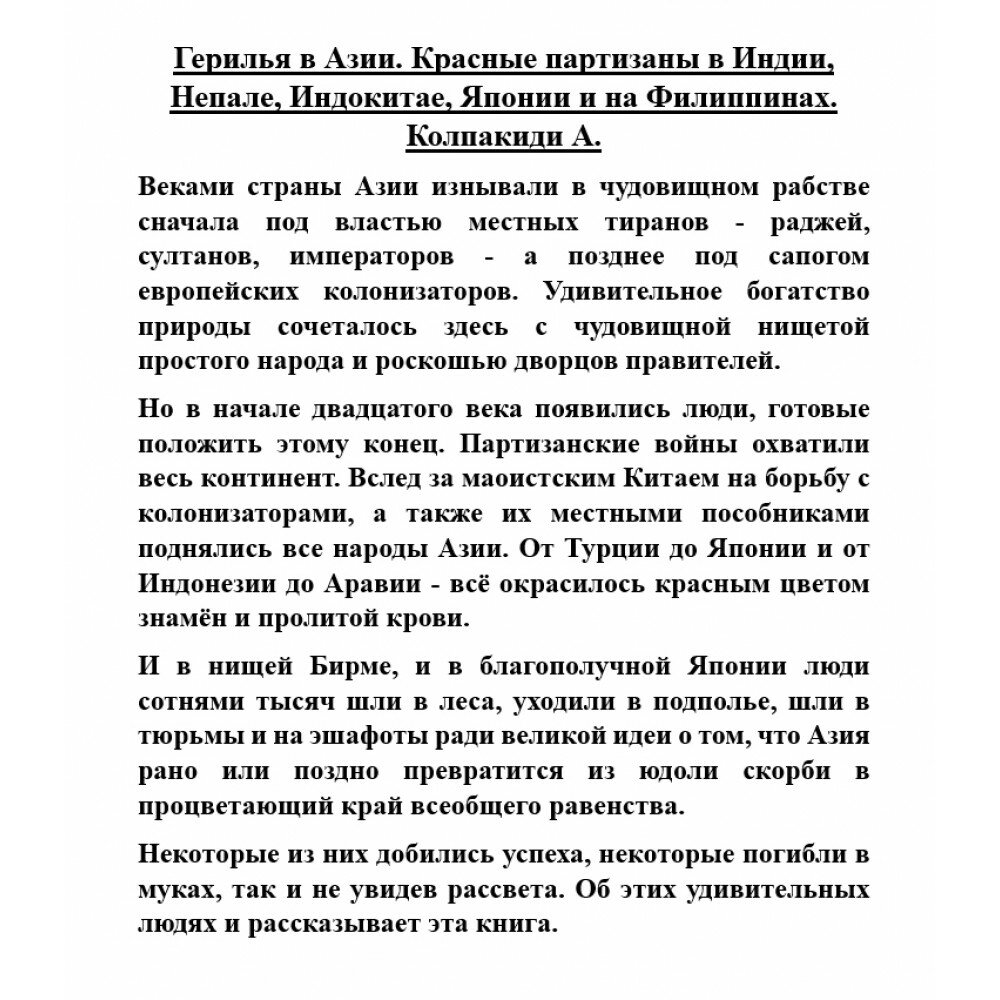 Герилья в Азии. Красные партизаны в Индии, Непале, Индокитае, Японии и на Филиппинах. Колпакиди А.

Веками страны Азии изнывали в чудовищном рабстве сначала под властью местных тиранов - раджей, султанов, императоров - а позднее под сапогом европейских колонизаторов. Удивительное богатство природы сочеталось здесь с чудовищной нищетой простого народа и роскошью дворцов правителей.

Но в начале двадцатого века появились люди, готовые положить этому конец. Партизанские войны охватили весь континент. Вслед за маоистским Китаем на борьбу с колонизаторами, а также их местными пособниками поднялись все народы Азии. От Турции до Японии и от Индонезии до Аравии - всё окрасилось красным цветом знамён и пролитой крови.

И в нищей Бирме, и в благополучной Японии люди сотнями тысяч шли в леса, уходили в подполье, шли в тюрьмы и на эшафоты ради великой идеи о том, что Азия рано или поздно превратится из юдоли скорби в процветающий край всеобщего равенства.

Некоторые из них добились успеха, некоторые погибли в муках, так и не увидев рассвета. Об этих удивительных людях и рассказывает эта книга.